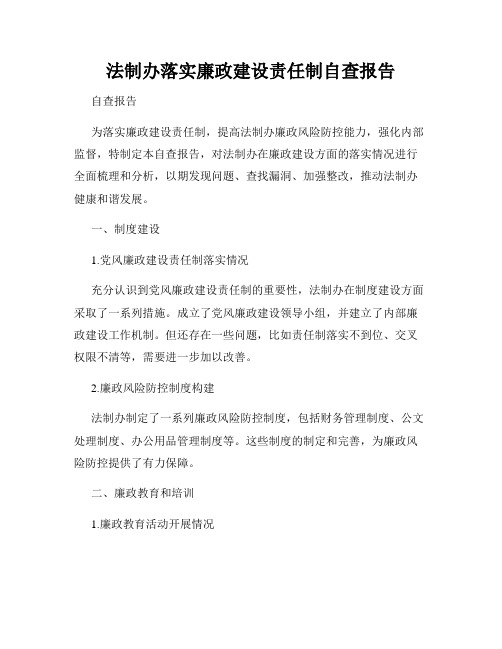 法制办落实廉政建设责任制自查报告

自查报告

为落实廉政建设责任制，提高法制办廉政风险防控能力，强化内部监督，特制定本自查报告，对法制办在廉政建设方面的落实情况进行全面梳理和分析，以期发现问题、查找漏洞、加强整改，推动法制办健康和谐发展。

一、制度建设

1.党风廉政建设责任制落实情况

充分认识到党风廉政建设责任制的重要性，法制办在制度建设方面采取了一系列措施。成立了党风廉政建设领导小组，并建立了内部廉政建设工作机制。但还存在一些问题，比如责任制落实不到位、交叉权限不清等，需要进一步加以改善。

2.廉政风险防控制度构建

法制办制定了一系列廉政风险防控制度，包括财务管理制度、公文处理制度、办公用品管理制度等。这些制度的制定和完善，为廉政风险防控提供了有力保障。

二、廉政教育和培训

1.廉政教育活动开展情况